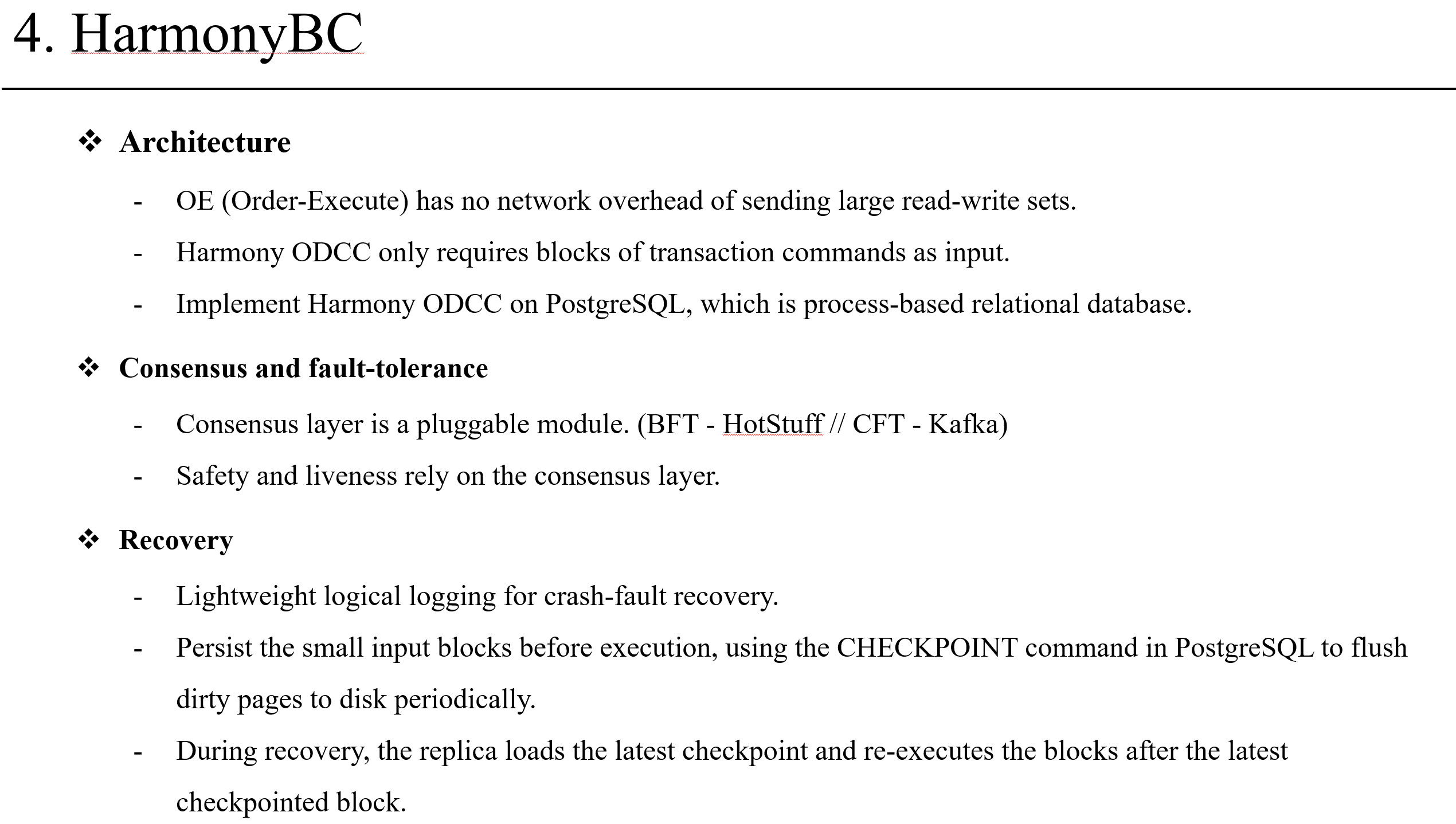 4. HarmonyBC

❖ Architecture

- OE (Order-Execute) has no network overhead of sending large read-write sets.
- Harmony ODCC only requires blocks of transaction commands as input.
- Implement Harmony ODCC on PostgreSQL, which is process-based relational database.

❖ Consensus and fault-tolerance

- Consensus layer is a pluggable module. (BFT - HotStuff // CFT - Kafka)
- Safety and liveness rely on the consensus layer.

❖ Recovery

- Lightweight logical logging for crash-fault recovery.
- Persist the small input blocks before execution, using the CHECKPOINT command in PostgreSQL to flush dirty pages to disk periodically.
- During recovery, the replica loads the latest checkpoint and re-executes the blocks after the latest checkpointed block.